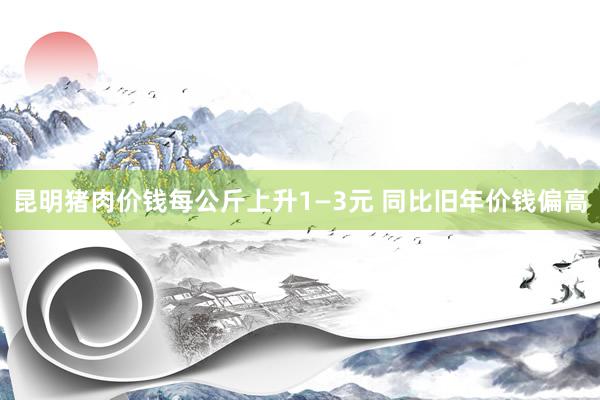 昆明猪肉价钱每公斤上升1—3元 同比旧年价钱偏高